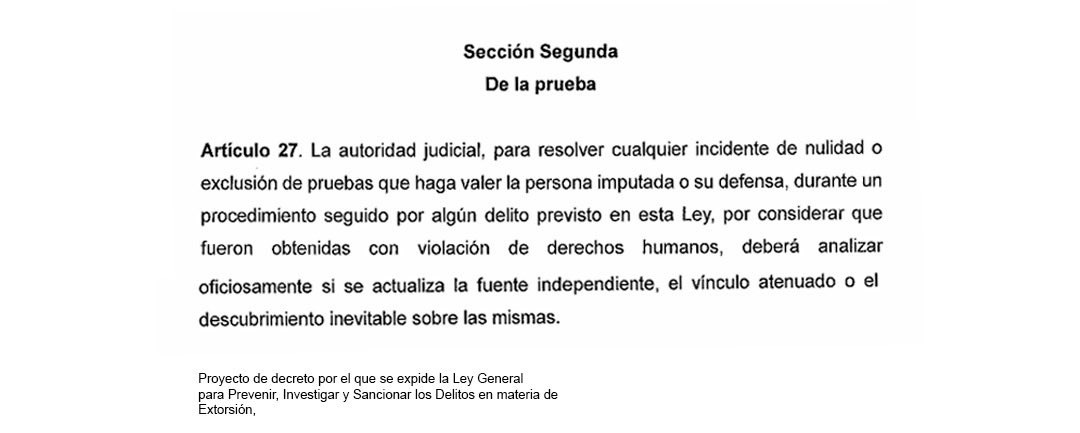 Sección Segunda
De la prueba

Artículo 27. La autoridad judicial, para resolver cualquier incidente de nulidad o exclusión de pruebas que haga valer la persona imputada o su defensa, durante un procedimiento seguido por algún delito previsto en esta Ley, por considerar que fueron obtenidas con violación de derechos humanos, deberá analizar oficiosamente si se actualiza la fuente independiente, el vínculo atenuado o el descubrimiento inevitable sobre las mismas.

Proyecto de decreto por el que se expide la Ley General para Prevenir, Investigar y Sancionar los Delitos en materia de Extorsión,